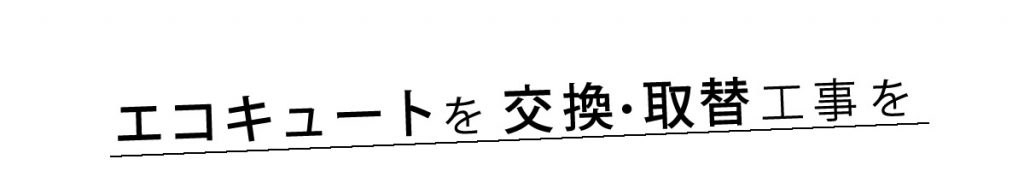 エコキュートを 交換・取替工事を